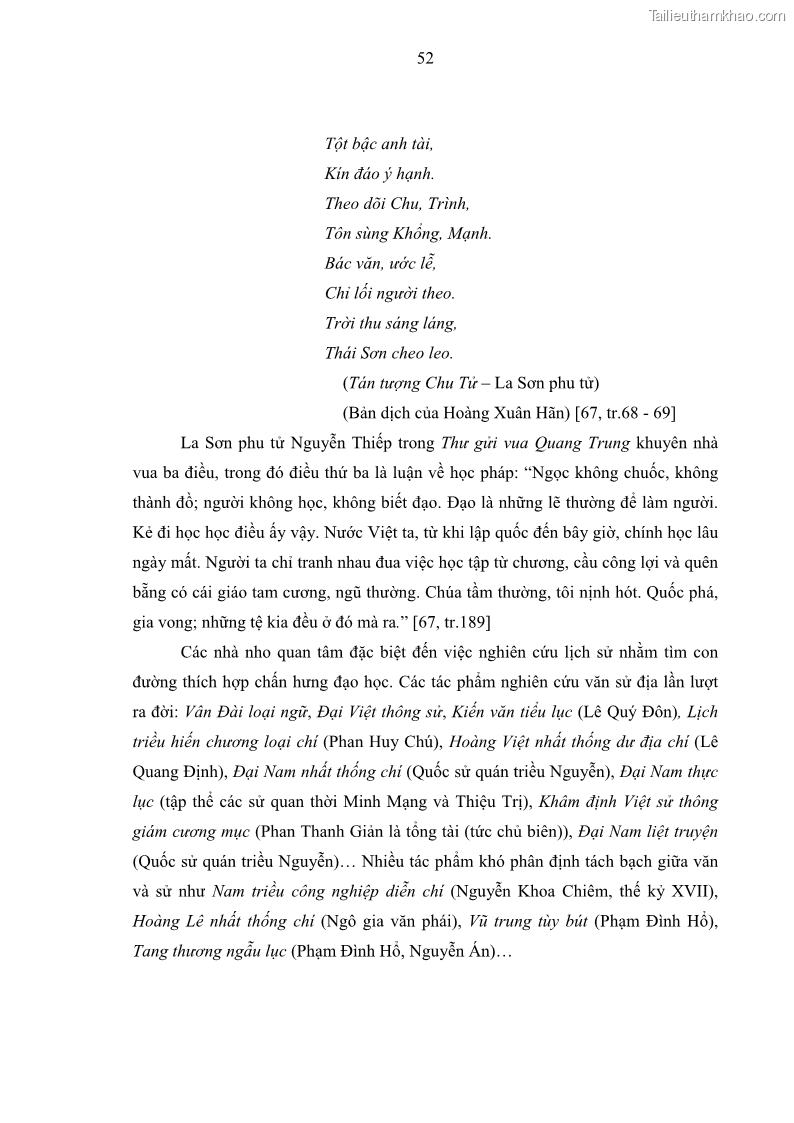 Tailieuthamkhao.com

52

Tột bậc anh tài,
Kín đáo ý hạnh.
Theo dõi Chu, Trình,
Tôn sùng Khổng, Mạnh.
Bác văn, ước lễ,
Chỉ lối người theo.
Trời thu sáng láng,
Thái Sơn cheo leo.

(Tán tượng Chu Tử – La Sơn phu tử)
(Bản dịch của Hoàng Xuân Hãn) [67, tr.68 - 69]

La Sơn phu tử Nguyễn Thiếp trong Thư gửi vua Quang Trung khuyên nhà vua ba điều, trong đó điều thứ ba là luận về học pháp: “Ngọc không chuốc, không thành đồ; người không học, không biết đạo. Đạo là những lẽ thường để làm người. Kẻ đi học học điều ấy vậy. Nước Việt ta, từ khi lập quốc đến bây giờ, chính học lâu ngày mất. Người ta chỉ tranh nhau đua việc học tập từ chương, cầu công lợi và quên bẵng có cái giáo tam cương, ngũ thường. Chúa tầm thường, tôi nịnh hót. Quốc phá, gia vong; những tệ kia đều ở đó mà ra.” [67, tr.189]

Các nhà nho quan tâm đặc biệt đến việc nghiên cứu lịch sử nhằm tìm con đường thích hợp chấn hưng đạo học. Các tác phẩm nghiên cứu văn sử địa lần lượt ra đời: Vân Đài loại ngữ, Đại Việt thông sử, Kiến văn tiểu lục (Lê Quý Đôn), Lịch triều hiến chương loại chí (Phan Huy Chú), Hoàng Việt nhất thống dư địa chí (Lê Quang Định), Đại Nam nhất thống chí (Quốc sử quán triều Nguyễn), Đại Nam thực lục (tập thể các sử quan thời Minh Mạng và Thiệu Trị), Khâm định Việt sử thông giám cương mục (Phan Thanh Giản là tổng tài (tức chủ biên)), Đại Nam liệt truyện (Quốc sử quán triều Nguyễn)… Nhiều tác phẩm khó phân định tách bạch giữa văn và sử như Nam triều công nghiệp diễn chí (Nguyễn Khoa Chiêm, thế kỷ XVII), Hoàng Lê nhất thống chí (Ngô gia văn phái), Vũ trung tùy bút (Phạm Đình Hổ), Tang thương ngẫu lục (Phạm Đình Hổ, Nguyễn Án)…